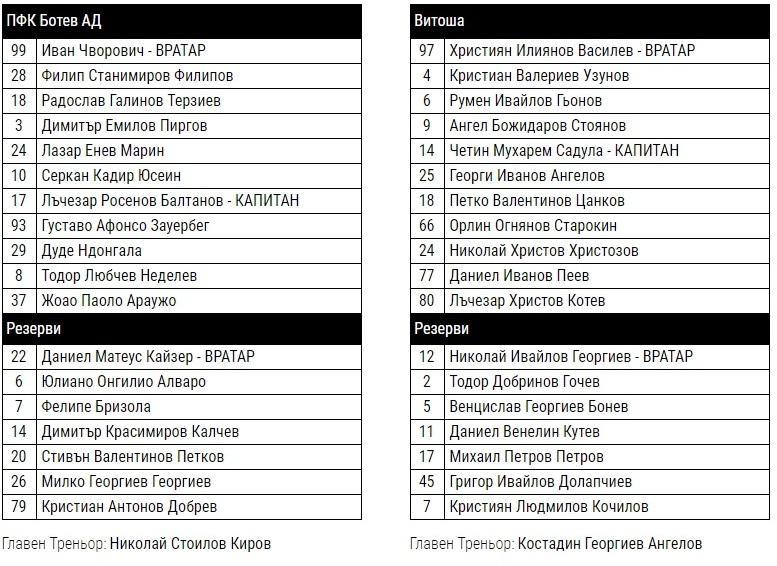 | ПФК Ботев АД | |
|---|---|
| 99 | Иван Чворович - ВРАТАР |
| 28 | Филип Станимиров Филипов |
| 18 | Радослав Галинов Терзиев |
| 3 | Димитър Емилов Пиргов |
| 24 | Лазар Енев Марин |
| 10 | Серкан Кадир Юсеин |
| 17 | Лъчезар Росенов Балтанов - КАПИТАН |
| 93 | Густаво Афонсо Зауербег |
| 29 | Дуде Ндонгала |
| 8 | Тодор Любчев Неделев |
| 37 | Жоао Паоло Араужо |
| Резерви | |
| 22 | Даниел Матеус Кайзер - ВРАТАР |
| 6 | Юлиано Онгилио Алваро |
| 7 | Фелипе Бризола |
| 14 | Димитър Красимиров Калчев |
| 20 | Стивън Валентинов Петков |
| 26 | Милко Георгиев Георгиев |
| 79 | Кристиан Антонов Добрев |

Главен Треньор: Николай Стоилов Киров

| Витоша | |
|---|---|
| 97 | Християн Илиянов Василев - ВРАТАР |
| 4 | Кристиан Валериев Узунов |
| 6 | Румен Ивайлов Гьонов |
| 9 | Ангел Божидаров Стоянов |
| 14 | Четин Мухарем Садула - КАПИТАН |
| 25 | Георги Иванов Ангелов |
| 18 | Петко Валентинов Цанков |
| 66 | Орлин Огнянов Старокин |
| 24 | Николай Христов Христозов |
| 77 | Даниел Иванов Пеев |
| 80 | Лъчезар Христов Котев |
| Резерви | |
| 12 | Николай Ивайлов Георгиев - ВРАТАР |
| 2 | Тодор Добринов Гочев |
| 5 | Венцислав Георгиев Бонев |
| 11 | Даниел Венелин Кутев |
| 17 | Михаил Петров Петров |
| 45 | Григор Ивайлов Долапчиев |
| 7 | Кристиян Людмилов Кочилов |

Главен Треньор: Костадин Георгиев Ангелов